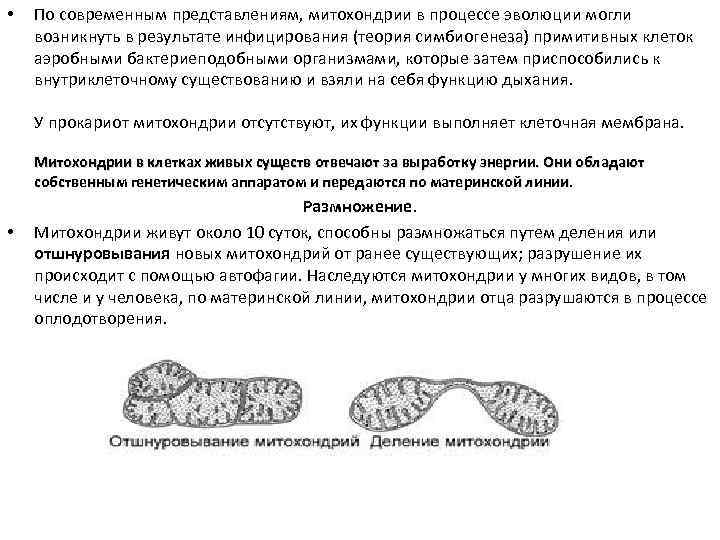 • По современным представлениям, митохондрии в процессе эволюции могли возникнуть в результате инфицирования (теория симбиогенеза) примитивных клеток аэробными бактериеподобными организмами, которые затем приспособились к внутриклеточному существованию и взяли на себя функцию дыхания.

У прокариот митохондрии отсутствуют, их функции выполняет клеточная мембрана.

Митохондрии в клетках живых существ отвечают за выработку энергии. Они обладают собственным генетическим аппаратом и передаются по материнской линии.

Размножение.

• Митохондрии живут около 10 суток, способны размножаться путем деления или отшнуровывания новых митохондрий от ранее существующих; разрушение их происходит с помощью автофагии. Наследуются митохондрии у многих видов, в том числе и у человека, по материнской линии, митохондрии отца разрушаются в процессе оплодотворения.

Отшнуровывание митохондрий Деление митохондрии